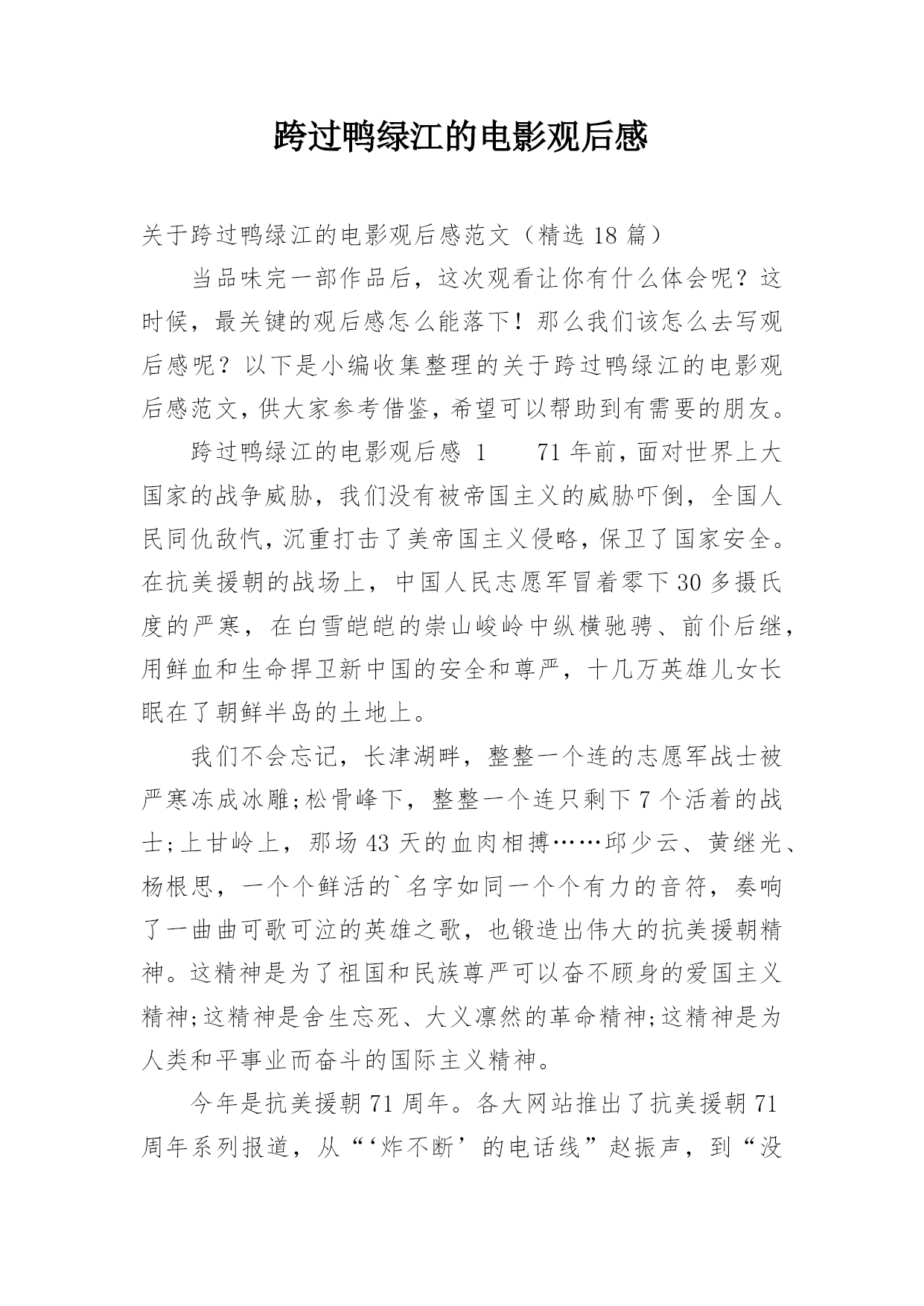 跨过鸭绿江的电影观后感

关于跨过鸭绿江的电影观后感范文（精选 18 篇）

当品味完一部作品后，这次观看让你有什么体会呢？这时候，最关键的观后感怎么能落下！那么我们该怎么去写观后感呢？以下是小编收集整理的关于跨过鸭绿江的电影观后感范文，供大家参考借鉴，希望可以帮助到有需要的朋友。

跨过鸭绿江的电影观后感 1　　71 年前，面对世界上大国家的战争威胁，我们没有被帝国主义的威胁吓倒，全国人民同仇敌忾，沉重打击了美帝国主义侵略，保卫了国家安全。在抗美援朝的战场上，中国人民志愿军冒着零下 30 多摄氏度的严寒，在白雪皑皑的崇山峻岭中纵横驰骋、前仆后继，用鲜血和生命捍卫新中国的安全和尊严，十几万英雄儿女长眠在了朝鲜半岛的土地上。

我们不会忘记，长津湖畔，整整一个连的志愿军战士被严寒冻成冰雕;松骨峰下，整整一个连只剩下 7 个活着的战士;上甘岭上，那场 43 天的血肉相搏……邱少云、黄继光、杨根思，一个个鲜活的`名字如同一个个有力的音符，奏响了一曲曲可歌可泣的英雄之歌，也锻造出伟大的抗美援朝精神。这精神是为了祖国和民族尊严可以奋不顾身的爱国主义精神;这精神是舍生忘死、大义凛然的革命精神;这精神是为人类和平事业而奋斗的国际主义精神。

今年是抗美援朝 71 周年。各大网站推出了抗美援朝 71 周年系列报道，从“‘炸不断’的电话线”赵振声，到“没